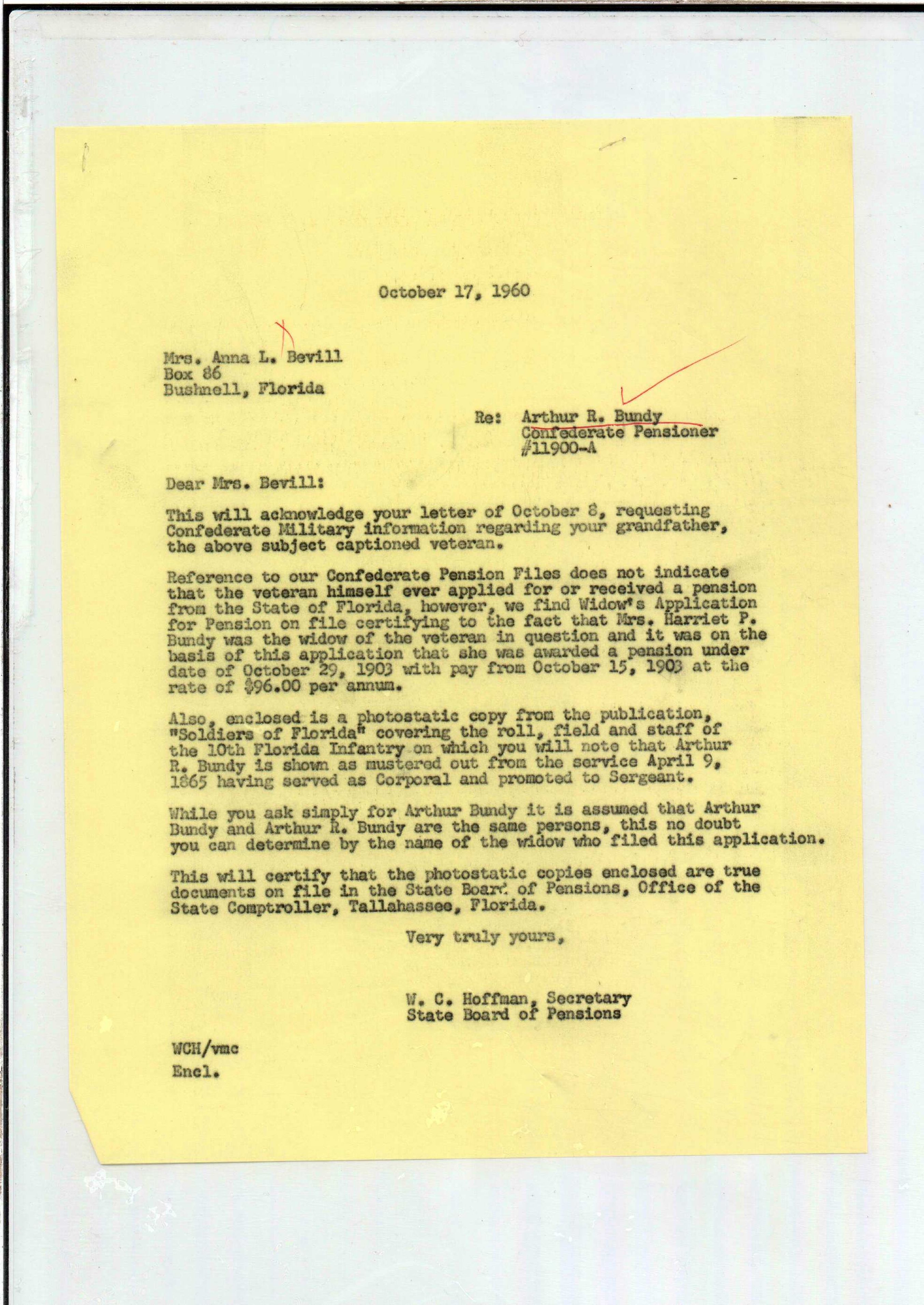 October 17, 1960

Mrs. Anna L. Bevill
Box 86
Bushnell, Florida

Re: Arthur R. Bundy
Confederate Pensioner
#11900-A

Dear Mrs. Bevill:

This will acknowledge your letter of October 8, requesting Confederate Military information regarding your grandfather, the above subject captioned veteran.

Reference to our Confederate Pension Files does not indicate that the veteran himself ever applied for or received a pension from the State of Florida, however, we find Widow's Application for Pension on file certifying to the fact that Mrs. Harriet P. Bundy was the widow of the veteran in question and it was on the basis of this application that she was awarded a pension under date of October 29, 1903 with pay from October 15, 1903 at the rate of $96.00 per annum.

Also, enclosed is a photostatic copy from the publication, "Soldiers of Florida" covering the roll, field and staff of the 10th Florida Infantry on which you will note that Arthur R. Bundy is shown as mustered out from the service April 9, 1865 having served as Corporal and promoted to Sergeant.

While you ask simply for Arthur Bundy it is assumed that Arthur Bundy and Arthur R. Bundy are the same persons, this no doubt you can determine by the name of the widow who filed this application.

This will certify that the photostatic copies enclosed are true documents on file in the State Board of Pensions, Office of the State Comptroller, Tallahassee, Florida.

Very truly yours,

W. C. Hoffman, Secretary
State Board of Pensions

WCH/vmc
Encl.